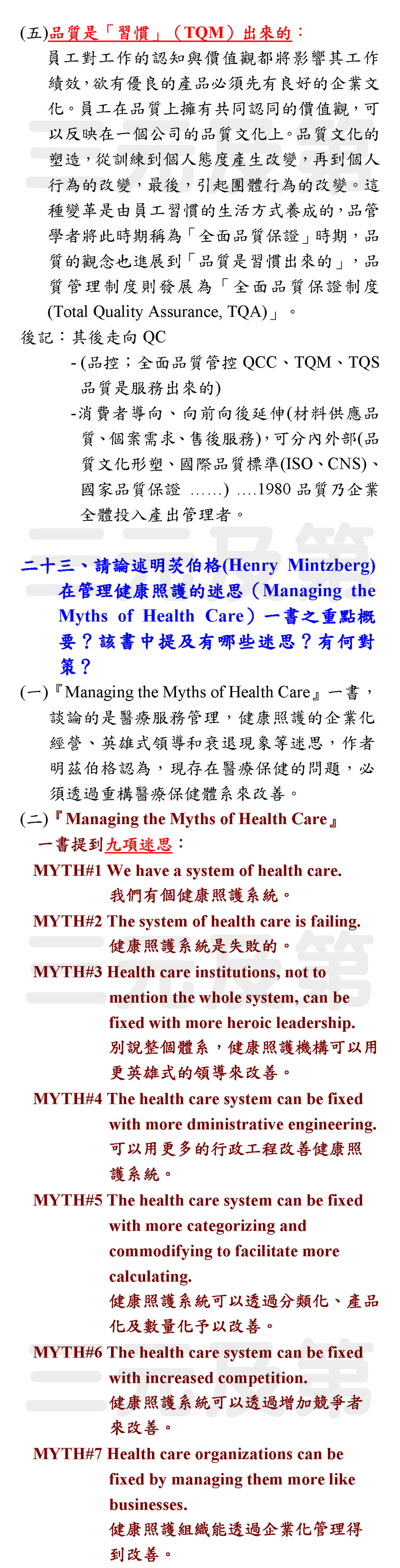 (五)品質是「習慣」(TQM)出來的：
員工對工作的認知與價值觀都將影響其工作績效，欲有優良的產品必須先有良好的企業文化。員工在品質上擁有共同認同的價值觀，可以反映在一個公司的品質文化上。品質文化的塑造，從訓練到個人態度產生改變，再到個人行為的改變，最後，引起團體行為的改變。這種變革是由員工習慣的生活方式養成的，品管學者將此時期稱為「全面品質保證」時期，品質的觀念也進展到「品質是習慣出來的」，品質管理制度則發展為「全面品質保證制度(Total Quality Assurance, TQA)」。

後記：其後走向 QC
-(品控；全面品質管控 QCC、TQM、TQS 品質是服務出來的)
-消費者導向、向前向後延伸(材料供應品質、個案需求、售後服務)，可分內外部(品質文化形塑、國際品質標準(ISO、CNS)、國家品質保證 ……) ….1980 品質乃企業全體投入產出管理者。

二十三、請論述明茨伯格(Henry Mintzberg)在管理健康照護的迷思(Managing the Myths of Health Care)一書之重點概要？該書中提及有哪些迷思？有何對策？

(一)『Managing the Myths of Health Care』一書，談論的是醫療服務管理，健康照護的企業化經營、英雄式領導和衰退現象等迷思，作者明茲伯格認為，現存在醫療保健的問題，必須透過重構醫療保健體系來改善。

(二)『Managing the Myths of Health Care』一書提到九項迷思：

MYTH#1 We have a system of health care.
我們有個健康照護系統。

MYTH#2 The system of health care is failing.
健康照護系統是失敗的。

MYTH#3 Health care institutions, not to mention the whole system, can be fixed with more heroic leadership.
別說整個體系，健康照護機構可以用更英雄式的領導來改善。

MYTH#4 The health care system can be fixed with more dministrative engineering.
可以用更多的行政工程改善健康照護系統。

MYTH#5 The health care system can be fixed with more categorizing and commodifying to facilitate more calculating.
健康照護系統可以透過分類化、產品化及數量化予以改善。

MYTH#6 The health care system can be fixed with increased competition.
健康照護系統可以透過增加競爭者來改善。

MYTH#7 Health care organizations can be fixed by managing them more like businesses.
健康照護組織能透過企業化管理得到改善。